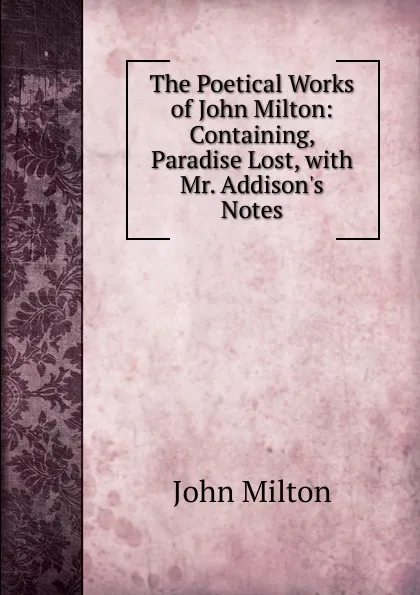 The Poetical Works of John Milton: Containing, Paradise Lost, with Mr. Addison's Notes

John Milton